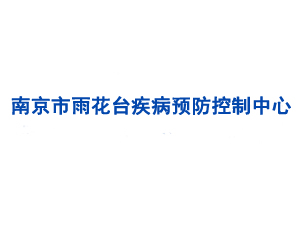 南京市雨花台疾病预防控制中心